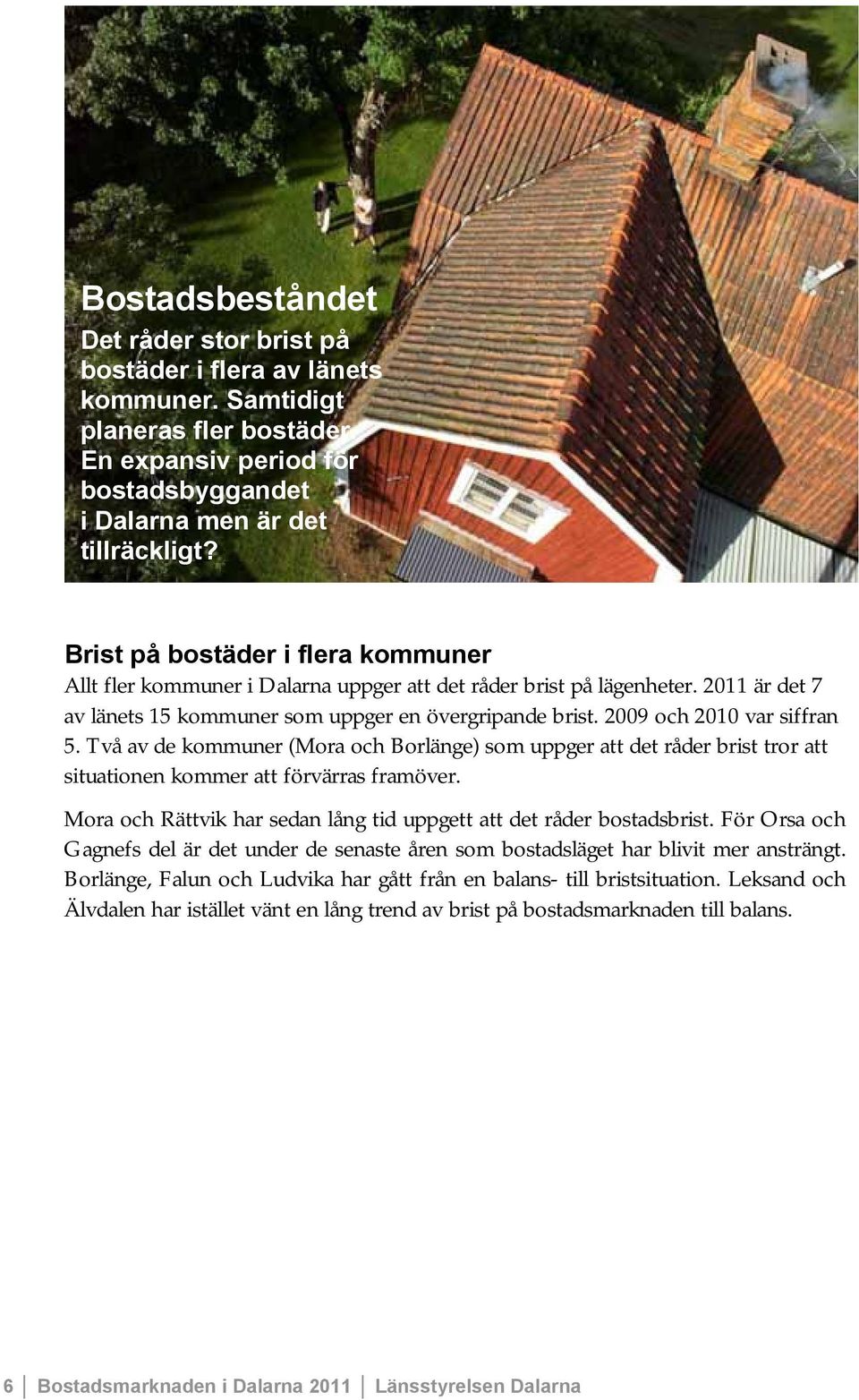 Bostadsbeståndet

Det råder stor brist på bostäder i flera av länets kommuner. Samtidigt planeras fler bostäder. En expansiv period för bostadsbyggandet i Dalarna men är det tillräckligt?

Brist på bostäder i flera kommuner

Allt fler kommuner i Dalarna uppger att det råder brist på lägenheter. 2011 är det 7 av länets 15 kommuner som uppger en övergripande brist. 2009 och 2010 var siffran 5. Två av de kommuner (Mora och Borlänge) som uppger att det råder brist tror att situationen kommer att förvärras framöver.

Mora och Rättvik har sedan lång tid uppgett att det råder bostadsbrist. För Orsa och Gagnefs del är det under de senaste åren som bostadsläget har blivit mer ansträngt. Borlänge, Falun och Ludvika har gått från en balans- till bristsituation. Leksand och Älvdalen har istället vänt en lång trend av brist på bostadsmarknaden till balans.

6 Bostadsmarknaden i Dalarna 2011 Länsstyrelsen Dalarna